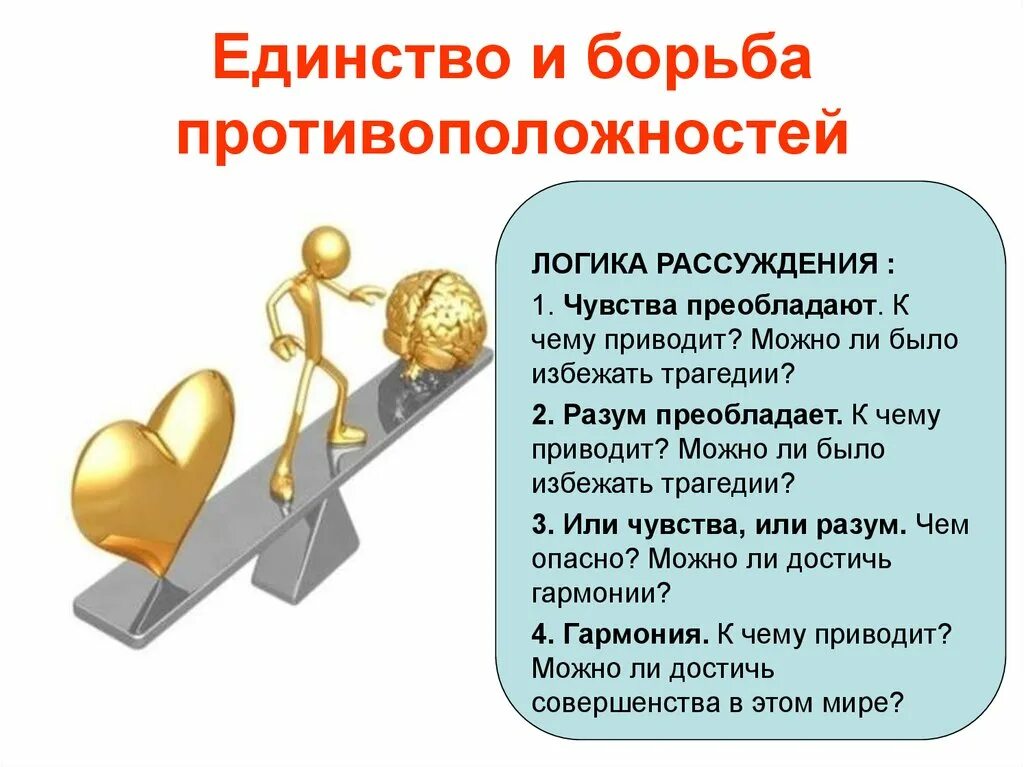 Единство и борьба противоположностей

ЛОГИКА РАССУЖДЕНИЯ :

1. Чувства преобладают. К чему приводит? Можно ли было избежать трагедии?

2. Разум преобладает. К чему приводит? Можно ли было избежать трагедии?

3. Или чувства, или разум. Чем опасно? Можно ли достичь гармонии?

4. Гармония. К чему приводит? Можно ли достичь совершенства в этом мире?